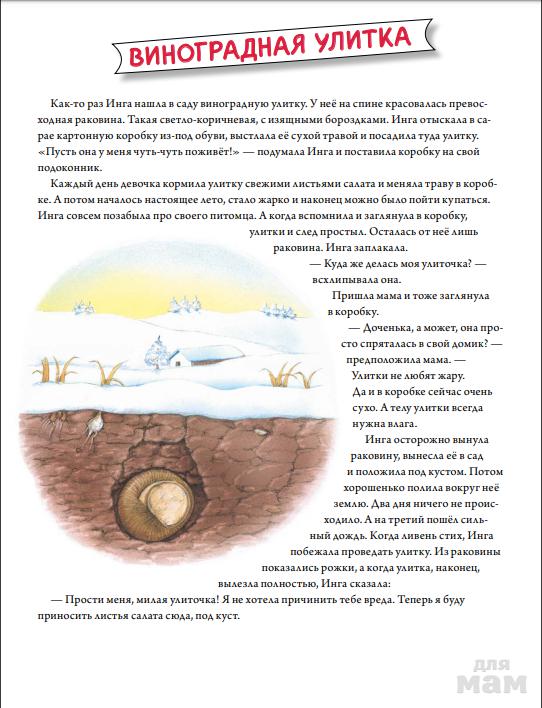 ВИНОГРАДНАЯ УЛИТКА

Как-то раз Инга нашла в саду виноградную улитку. У неё на спине красовалась превосходная раковина. Такая светло-коричневая, с изящными бороздками. Инга отыскала в сарае картонную коробку из-под обуви, выстлала её сухой травой и посадила туда улитку. «Пусть она у меня чуть-чуть поживёт!» — подумала Инга и поставила коробку на свой подоконник.

Каждый день девочка кормила улитку свежими листьями салата и меняла траву в коробке. А потом началось настоящее лето, стало жарко и наконец можно было пойти купаться. Инга совсем позабыла про своего питомца. А когда вспомнила и заглянула в коробку, улитки и след простыл. Осталась от неё лишь раковина. Инга заплакала.

— Куда же делась моя улиточка? — всхлипывала она.

Пришла мама и тоже заглянула в коробку.

— Доченька, а может, она просто спряталась в свой домик? — предположила мама. — Улитки не любят жару. Да и в коробке сейчас очень сухо. А телу улитки всегда нужна влага.

Инга осторожно вынула раковину, вынесла её в сад и положила под кустом. Потом хорошенько полила вокруг неё землю. Два дня ничего не происходило. А на третий пошёл сильный дождь. Когда ливень стих, Инга побежала проведать улитку. Из раковины показались рожки, а когда улитка, наконец, вылезла полностью, Инга сказала:

— Прости меня, милая улиточка! Я не хотела причинить тебе вреда. Теперь я буду приносить листья салата сюда, под куст.

для мам